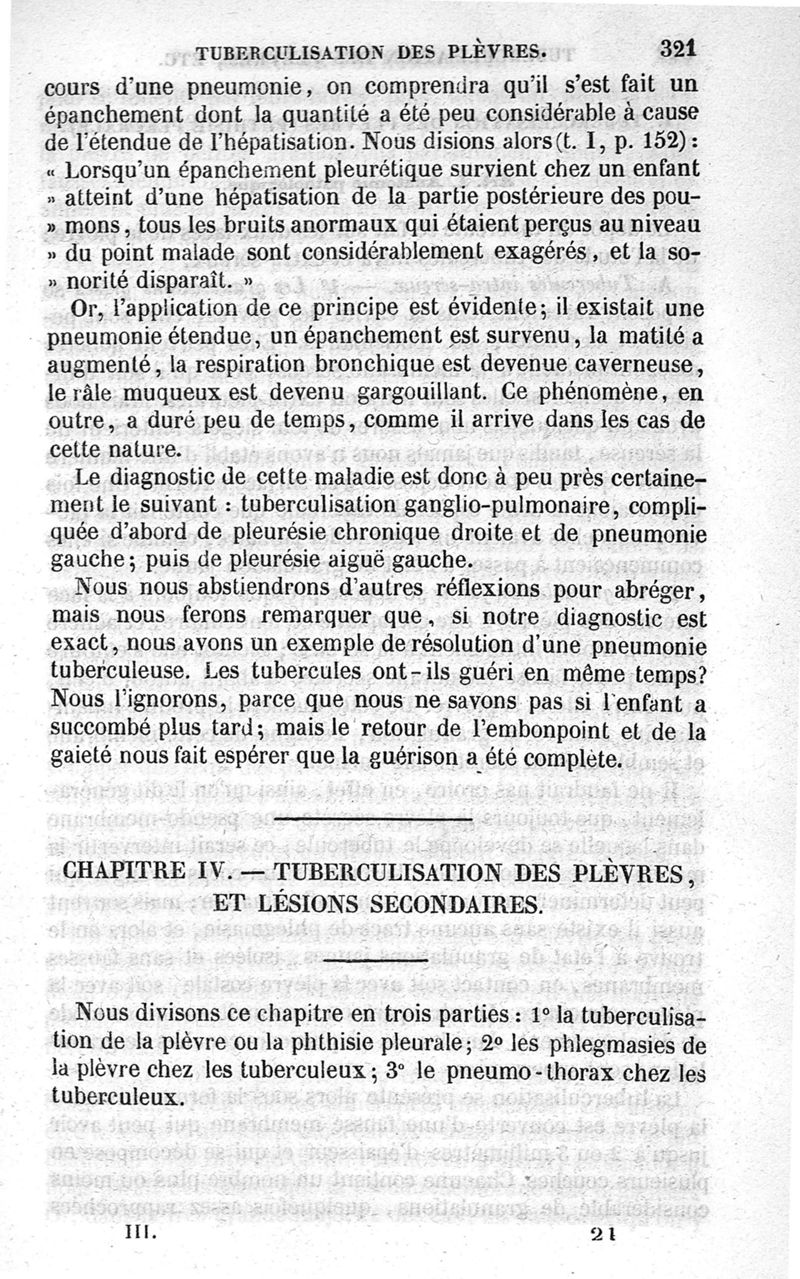 TUBERCULISATION DES PLÈVRES. 321

cours d'une pneumonie, on comprendra qu'il s'est fait un épanchement dont la quantité a été peu considérable à cause de l'étendue de l'hépatisation. Nous disions alors (t. I, p. 152): « Lorsqu'un épanchement pleurétique survient chez un enfant » atteint d'une hépatisation de la partie postérieure des pou- » mons, tous les bruits anormaux qui étaient perçus au niveau » du point malade sont considérablement exagérés, et la so- » norité disparaît. »

Or, l'application de ce principe est évidente; il existait une pneumonie étendue, un épanchement est survenu, la matité a augmenté, la respiration bronchique est devenue caverneuse, le râle muqueux est devenu gargouillant. Ce phénomène, en outre, a duré peu de temps, comme il arrive dans les cas de cette nature.

Le diagnostic de cette maladie est donc à peu près certainement le suivant : tuberculisation ganglio-pulmonaire, compliquée d'abord de pleurésie chronique droite et de pneumonie gauche; puis de pleurésie aiguë gauche.

Nous nous abstiendrons d'autres réflexions pour abréger, mais nous ferons remarquer que, si notre diagnostic est exact, nous avons un exemple de résolution d'une pneumonie tuberculeuse. Les tubercules ont-ils guéri en même temps? Nous l'ignorons, parce que nous ne savons pas si l'enfant a succombé plus tard; mais le retour de l'embonpoint et de la gaieté nous fait espérer que la guérison a été complète.

CHAPITRE IV. — TUBERCULISATION DES PLÈVRES, ET LÉSIONS SECONDAIRES.

Nous divisons ce chapitre en trois parties : 1° la tuberculisation de la plèvre ou la phthisie pleurale; 2° les phlegmasies de la plèvre chez les tuberculeux; 3° le pneumo-thorax chez les tuberculeux.

III. 21